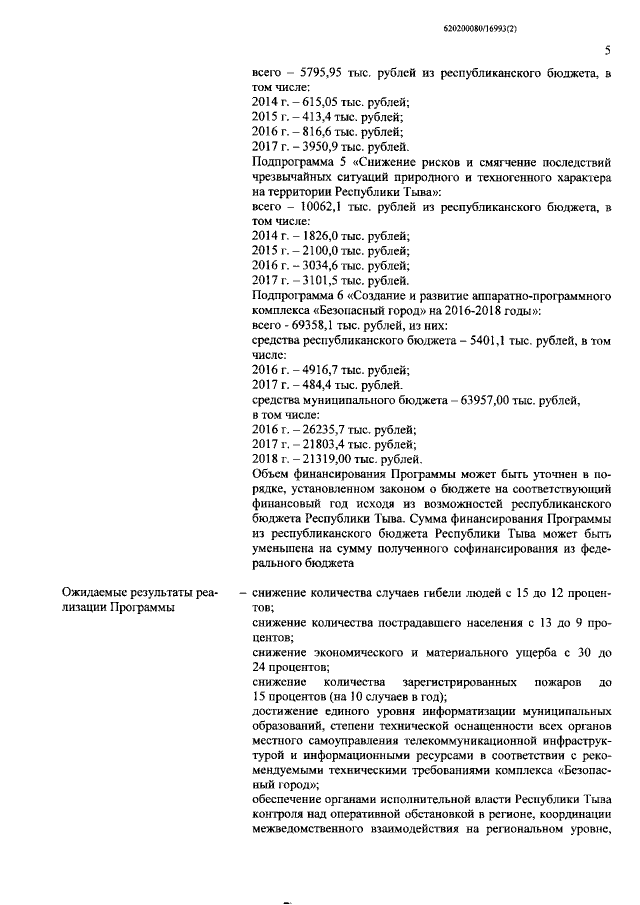 620200080/16993(2)

5

всего – 5795,95 тыс. рублей из республиканского бюджета, в том числе:
2014 г. – 615,05 тыс. рублей;
2015 г. – 413,4 тыс. рублей;
2016 г. – 816,6 тыс. рублей;
2017 г. – 3950,9 тыс. рублей.
Подпрограмма 5 «Снижение рисков и смягчение последствий чрезвычайных ситуаций природного и техногенного характера на территории Республики Тыва»:
всего – 10062,1 тыс. рублей из республиканского бюджета, в том числе:
2014 г. – 1826,0 тыс. рублей;
2015 г. – 2100,0 тыс. рублей;
2016 г. – 3034,6 тыс. рублей;
2017 г. – 3101,5 тыс. рублей.
Подпрограмма 6 «Создание и развитие аппаратно-программного комплекса «Безопасный город» на 2016-2018 годы»:
всего - 69358,1 тыс. рублей, из них:
средства республиканского бюджета – 5401,1 тыс. рублей, в том числе:
2016 г. – 4916,7 тыс. рублей;
2017 г. – 484,4 тыс. рублей.
средства муниципального бюджета – 63957,00 тыс. рублей, в том числе:
2016 г. – 26235,7 тыс. рублей;
2017 г. – 21803,4 тыс. рублей;
2018 г. – 21319,00 тыс. рублей.
Объем финансирования Программы может быть уточнен в порядке, установленном законом о бюджете на соответствующий финансовый год исходя из возможностей республиканского бюджета Республики Тыва. Сумма финансирования Программы из республиканского бюджета Республики Тыва может быть уменьшена на сумму полученного софинансирования из федерального бюджета

Ожидаемые результаты реализации Программы – снижение количества случаев гибели людей с 15 до 12 процентов;
снижение количества пострадавшего населения с 13 до 9 процентов;
снижение экономического и материального ущерба с 30 до 24 процентов;
снижение количества зарегистрированных пожаров до 15 процентов (на 10 случаев в год);
достижение единого уровня информатизации муниципальных образований, степени технической оснащенности всех органов местного самоуправления телекоммуникационной инфраструктурой и информационными ресурсами в соответствии с рекомендуемыми техническими требованиями комплекса «Безопасный город»;
обеспечение органами исполнительной власти Республики Тыва контроля над оперативной обстановкой в регионе, координации межведомственного взаимодействия на региональном уровне,